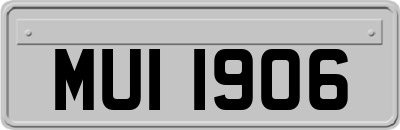 MUI 1906